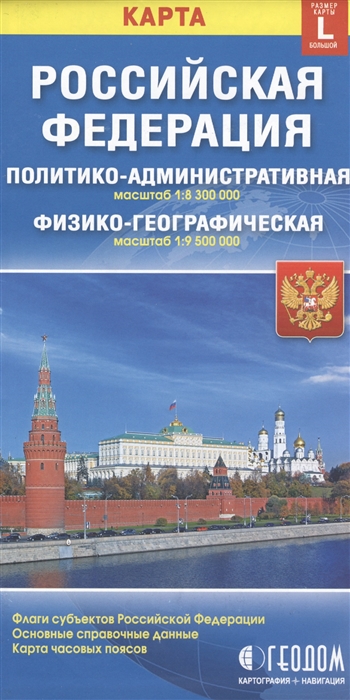 КАРТА

РАЗМЕР КАРТЫ
L
БОЛЬШОЙ

РОССИЙСКАЯ ФЕДЕРАЦИЯ

ПОЛИТИКО-АДМИНИСТРАТИВНАЯ
масштаб 1:8 300 000

ФИЗИКО-ГЕОГРАФИЧЕСКАЯ
масштаб 1:9 500 000

Флаги субъектов Российской Федерации
Основные справочные данные
Карта часовых поясов

ГЕОДОМ
КАРТОГРАФИЯ + НАВИГАЦИЯ